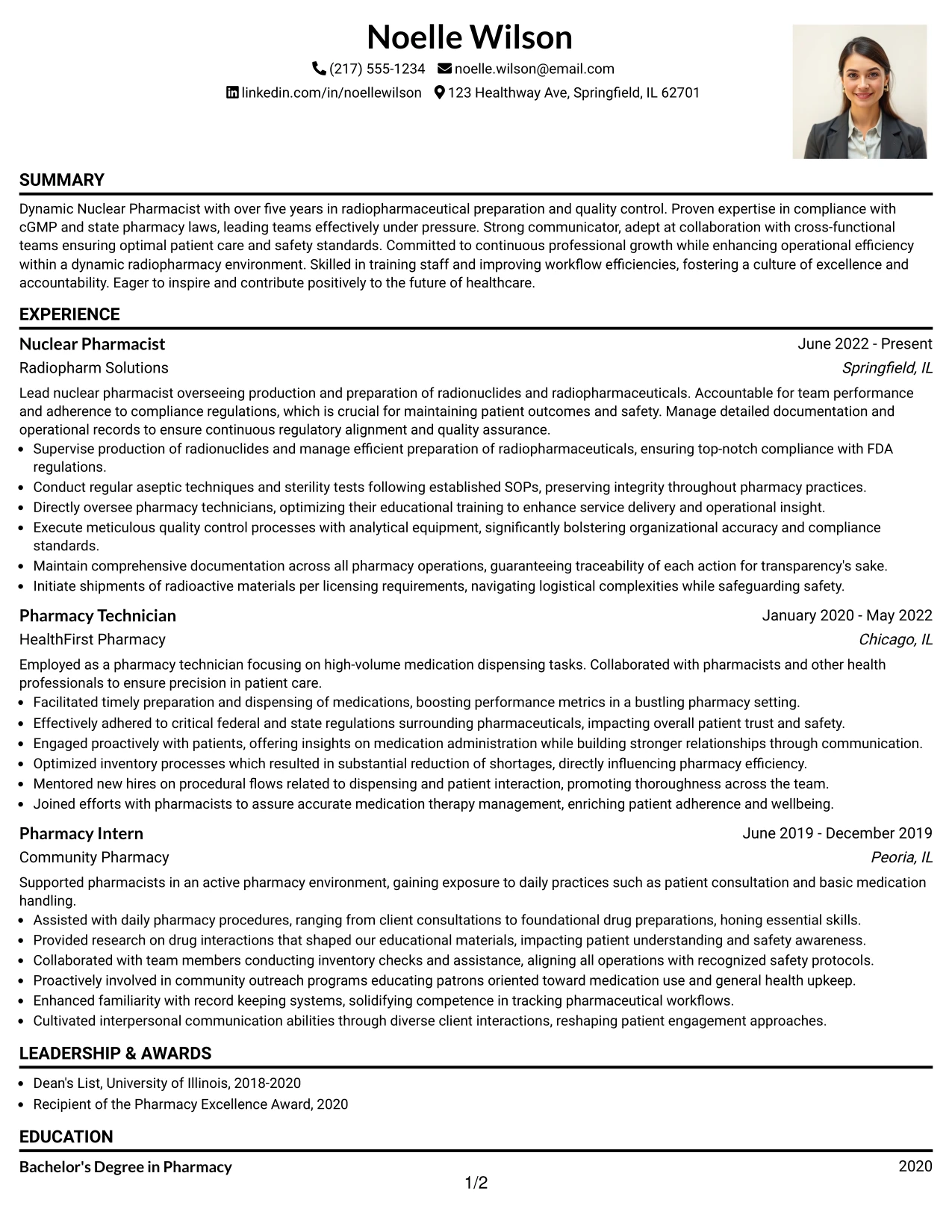 Noelle Wilson

(217) 555-1234 noelle.wilson@email.com

linkedin.com/in/noellewilson 123 Healthway Ave, Springfield, IL 62701

SUMMARY

Dynamic Nuclear Pharmacist with over five years in radiopharmaceutical preparation and quality control. Proven expertise in compliance with cGMP and state pharmacy laws, leading teams effectively under pressure. Strong communicator, adept at collaboration with cross-functional teams ensuring optimal patient care and safety standards. Committed to continuous professional growth while enhancing operational efficiency within a dynamic radiopharmacy environment. Skilled in training staff and improving workflow efficiencies, fostering a culture of excellence and accountability. Eager to inspire and contribute positively to the future of healthcare.

EXPERIENCE

Nuclear Pharmacist
June 2022 - Present
Radiopharm Solutions
Springfield, IL

Lead nuclear pharmacist overseeing production and preparation of radionuclides and radiopharmaceuticals. Accountable for team performance and adherence to compliance regulations, which is crucial for maintaining patient outcomes and safety. Manage detailed documentation and operational records to ensure continuous regulatory alignment and quality assurance.

• Supervise production of radionuclides and manage efficient preparation of radiopharmaceuticals, ensuring top-notch compliance with FDA regulations.
• Conduct regular aseptic techniques and sterility tests following established SOPs, preserving integrity throughout pharmacy practices.
• Directly oversee pharmacy technicians, optimizing their educational training to enhance service delivery and operational insight.
• Execute meticulous quality control processes with analytical equipment, significantly bolstering organizational accuracy and compliance standards.
• Maintain comprehensive documentation across all pharmacy operations, guaranteeing traceability of each action for transparency's sake.
• Initiate shipments of radioactive materials per licensing requirements, navigating logistical complexities while safeguarding safety.

Pharmacy Technician
January 2020 - May 2022
HealthFirst Pharmacy
Chicago, IL

Employed as a pharmacy technician focusing on high-volume medication dispensing tasks. Collaborated with pharmacists and other health professionals to ensure precision in patient care.

• Facilitated timely preparation and dispensing of medications, boosting performance metrics in a bustling pharmacy setting.
• Effectively adhered to critical federal and state regulations surrounding pharmaceuticals, impacting overall patient trust and safety.
• Engaged proactively with patients, offering insights on medication administration while building stronger relationships through communication.
• Optimized inventory processes which resulted in substantial reduction of shortages, directly influencing pharmacy efficiency.
• Mentored new hires on procedural flows related to dispensing and patient interaction, promoting thoroughness across the team.
• Joined efforts with pharmacists to assure accurate medication therapy management, enriching patient adherence and wellbeing.

Pharmacy Intern
June 2019 - December 2019
Community Pharmacy
Peoria, IL

Supported pharmacists in an active pharmacy environment, gaining exposure to daily practices such as patient consultation and basic medication handling.

• Assisted with daily pharmacy procedures, ranging from client consultations to foundational drug preparations, honing essential skills.
• Provided research on drug interactions that shaped our educational materials, impacting patient understanding and safety awareness.
• Collaborated with team members conducting inventory checks and assistance, aligning all operations with recognized safety protocols.
• Proactively involved in community outreach programs educating patrons oriented toward medication use and general health upkeep.
• Enhanced familiarity with record keeping systems, solidifying competence in tracking pharmaceutical workflows.
• Cultivated interpersonal communication abilities through diverse client interactions, reshaping patient engagement approaches.

LEADERSHIP & AWARDS

• Dean's List, University of Illinois, 2018-2020
• Recipient of the Pharmacy Excellence Award, 2020

EDUCATION

Bachelor's Degree in Pharmacy
2020

1/2